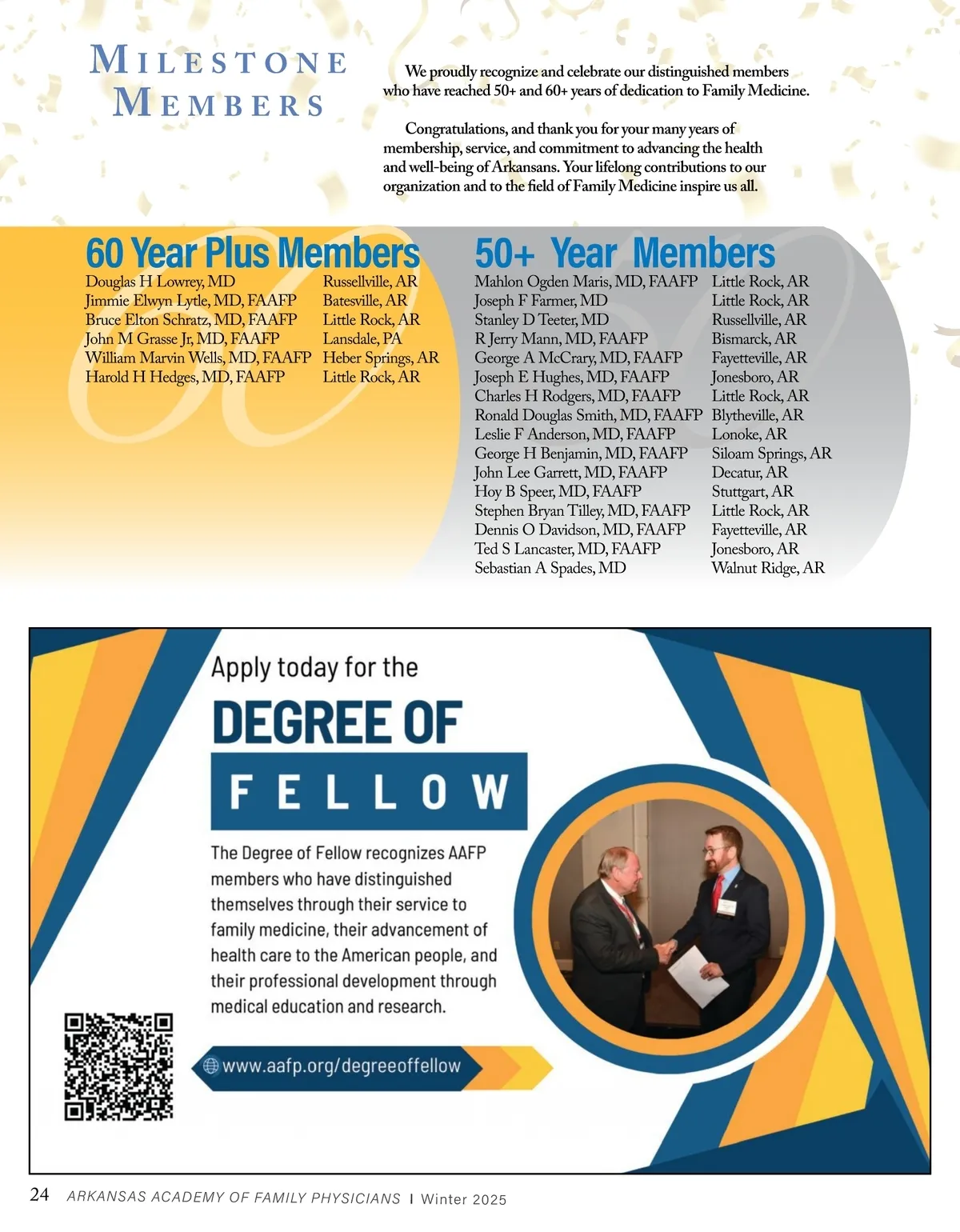 MILESTONE MEMBERS

We proudly recognize and celebrate our distinguished members who have reached 50+ and 60+ years of dedication to Family Medicine.

Congratulations, and thank you for your many years of membership, service, and commitment to advancing the health and well-being of Arkansans. Your lifelong contributions to our organization and to the field of Family Medicine inspire us all.

60 Year Plus Members

| | |
|---|---|
| Douglas H Lowrey, MD | Russellville, AR |
| Jimmie Elwyn Lytle, MD, FAAFP | Batesville, AR |
| Bruce Elton Schratz, MD, FAAFP | Little Rock, AR |
| John M Grasse Jr, MD, FAAFP | Lansdale, PA |
| William Marvin Wells, MD, FAAFP | Heber Springs, AR |
| Harold H Hedges, MD, FAAFP | Little Rock, AR |

50+ Year Members

| | |
|---|---|
| Mahlon Ogden Maris, MD, FAAFP | Little Rock, AR |
| Joseph F Farmer, MD | Little Rock, AR |
| Stanley D Teeter, MD | Russellville, AR |
| R Jerry Mann, MD, FAAFP | Bismarck, AR |
| George A McCrary, MD, FAAFP | Fayetteville, AR |
| Joseph E Hughes, MD, FAAFP | Jonesboro, AR |
| Charles H Rodgers, MD, FAAFP | Little Rock, AR |
| Ronald Douglas Smith, MD, FAAFP | Blytheville, AR |
| Leslie F Anderson, MD, FAAFP | Lonoke, AR |
| George H Benjamin, MD, FAAFP | Siloam Springs, AR |
| John Lee Garrett, MD, FAAFP | Decatur, AR |
| Hoy B Speer, MD, FAAFP | Stuttgart, AR |
| Stephen Bryan Tilley, MD, FAAFP | Little Rock, AR |
| Dennis O Davidson, MD, FAAFP | Fayetteville, AR |
| Ted S Lancaster, MD, FAAFP | Jonesboro, AR |
| Sebastian A Spades, MD | Walnut Ridge, AR |

Apply today for the
DEGREE OF
FELLOW

The Degree of Fellow recognizes AAFP members who have distinguished themselves through their service to family medicine, their advancement of health care to the American people, and their professional development through medical education and research.

www.aafp.org/degreeoffellow

24 ARKANSAS ACADEMY OF FAMILY PHYSICIANS | Winter 2025